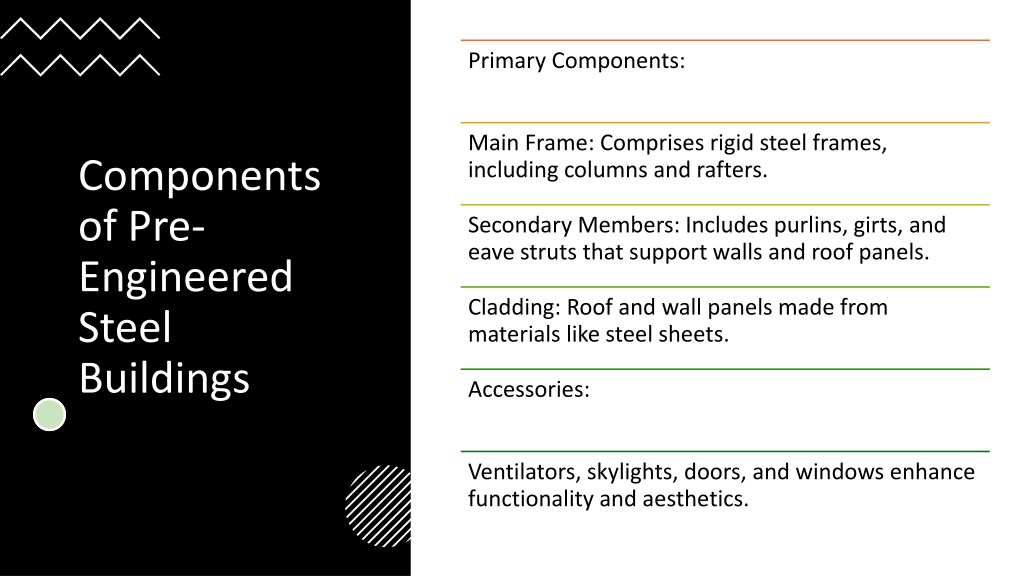 Components of Pre-Engineered Steel Buildings

Primary Components:

Main Frame: Comprises rigid steel frames, including columns and rafters.

Secondary Members: Includes purlins, girts, and eave struts that support walls and roof panels.

Cladding: Roof and wall panels made from materials like steel sheets.

Accessories:

Ventilators, skylights, doors, and windows enhance functionality and aesthetics.